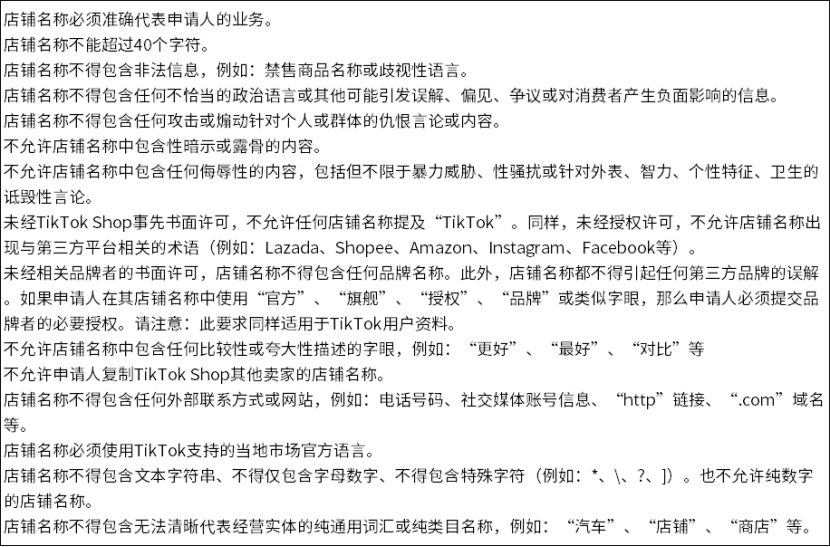 店铺名称必须准确代表申请人的业务。
店铺名称不能超过40个字符。
店铺名称不得包含非法信息，例如：禁售商品名称或歧视性语言。
店铺名称不得包含任何不恰当的政治语言或其他可能引发误解、偏见、争议或对消费者产生负面影响的信息。
店铺名称不得包含任何攻击或煽动针对个人或群体的仇恨言论或内容。
不允许店铺名称中包含性暗示或露骨的内容。
不允许店铺名称中包含任何侮辱性的内容，包括但不限于暴力威胁、性骚扰或针对外表、智力、个性特征、卫生的诋毁性言论。
未经TikTok Shop事先书面许可，不允许任何店铺名称提及“TikTok”。同样，未经授权许可，不允许店铺名称出现与第三方平台相关的术语（例如：Lazada、Shopee、Amazon、Instagram、Facebook等）。
未经相关品牌者的书面许可，店铺名称不得包含任何品牌名称。此外，店铺名称都不得引起任何第三方品牌的误解。如果申请人在其店铺名称中使用“官方”、“旗舰”、“授权”、“品牌”或类似字眼，那么申请人必须提交品牌者的必要授权。请注意：此要求同样适用于TikTok用户资料。
不允许店铺名称中包含任何比较性或夸大性描述的字眼，例如：“更好”、“最好”、“对比”等
不允许申请人复制TikTok Shop其他卖家的店铺名称。
店铺名称不得包含任何外部联系方式或网站，例如：电话号码、社交媒体账号信息、“http”链接、“.com”域名等。
店铺名称必须使用TikTok支持的当地市场官方语言。
店铺名称不得包含文本字符串、不得仅包含字母数字、不得包含特殊字符（例如：*、\、?、]）。也不允许纯数字的店铺名称。
店铺名称不得包含无法清晰代表经营实体的纯通用词汇或纯类目名称，例如：“汽车”、“店铺”、“商店”等。